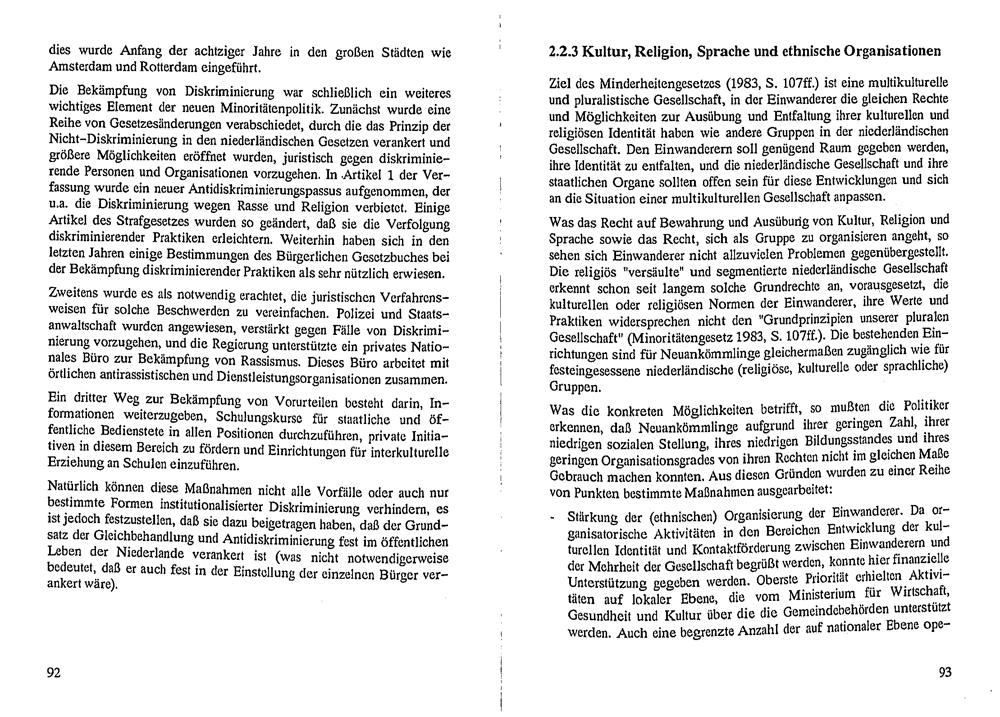 dies wurde Anfang der achtziger Jahre in den großen Städten wie Amsterdam und Rotterdam eingeführt.

Die Bekämpfung von Diskriminierung war schließlich ein weiteres wichtiges Element der neuen Minoritätenpolitik. Zunächst wurde eine Reihe von Gesetzesänderungen verabschiedet, durch die das Prinzip der Nicht-Diskriminierung in den niederländischen Gesetzen verankert und größere Möglichkeiten eröffnet wurden, juristisch gegen diskriminierende Personen und Organisationen vorzugehen. In Artikel 1 der Verfassung wurde ein neuer Antidiskriminierungspassus aufgenommen, der u.a. die Diskriminierung wegen Rasse und Religion verbietet. Einige Artikel des Strafgesetzes wurden so geändert, daß sie die Verfolgung diskriminierender Praktiken erleichtern. Weiterhin haben sich in den letzten Jahren einige Bestimmungen des Bürgerlichen Gesetzbuches bei der Bekämpfung diskriminierender Praktiken als sehr nützlich erwiesen.

Zweitens wurde es als notwendig erachtet, die juristischen Verfahrensweisen für solche Beschwerden zu vereinfachen. Polizei und Staatsanwaltschaft wurden angewiesen, verstärkt gegen Fälle von Diskriminierung vorzugehen, und die Regierung unterstützte ein privates Nationales Büro zur Bekämpfung von Rassismus. Dieses Büro arbeitet mit örtlichen antirassistischen und Dienstleistungsorganisationen zusammen.

Ein dritter Weg zur Bekämpfung von Vorurteilen besteht darin, Informationen weiterzugeben, Schulungskurse für staatliche und öffentliche Bedienstete in allen Positionen durchzuführen, private Initiativen in diesem Bereich zu fördern und Einrichtungen für interkulturelle Erziehung an Schulen einzuführen.

Natürlich können diese Maßnahmen nicht alle Vorfälle oder auch nur bestimmte Formen institutionalisierter Diskriminierung verhindern, es ist jedoch festzustellen, daß sie dazu beigetragen haben, daß der Grundsatz der Gleichbehandlung und Antidiskriminierung fest im öffentlichen Leben der Niederlande verankert ist (was nicht notwendigerweise bedeutet, daß er auch fest in der Einstellung der einzelnen Bürger verankert wäre).

92

2.2.3 Kultur, Religion, Sprache und ethnische Organisationen

Ziel des Minderheitengesetzes (1983, S. 107ff.) ist eine multikulturelle und pluralistische Gesellschaft, in der Einwanderer die gleichen Rechte und Möglichkeiten zur Ausübung und Entfaltung ihrer kulturellen und religiösen Identität haben wie andere Gruppen in der niederländischen Gesellschaft. Den Einwanderern soll genügend Raum gegeben werden, ihre Identität zu entfalten, und die niederländische Gesellschaft und ihre staatlichen Organe sollten offen sein für diese Entwicklungen und sich an die Situation einer multikulturellen Gesellschaft anpassen.

Was das Recht auf Bewahrung und Ausübung von Kultur, Religion und Sprache sowie das Recht, sich als Gruppe zu organisieren angeht, so sehen sich Einwanderer nicht allzuvielen Problemen gegenübergestellt. Die religiös "versäulte" und segmentierte niederländische Gesellschaft erkennt schon seit langem solche Grundrechte an, vorausgesetzt, die kulturellen oder religiösen Normen der Einwanderer, ihre Werte und Praktiken widersprechen nicht den "Grundprinzipien unserer pluralen Gesellschaft" (Minoritätengesetz 1983, S. 107ff.). Die bestehenden Einrichtungen sind für Neuankömmlinge gleichermaßen zugänglich wie für festeingesessene niederländische (religiöse, kulturelle oder sprachliche) Gruppen.

Was die konkreten Möglichkeiten betrifft, so mußten die Politiker erkennen, daß Neuankömmlinge aufgrund ihrer geringen Zahl, ihrer niedrigen sozialen Stellung, ihres niedrigen Bildungsstandes und ihres geringen Organisationsgrades von ihren Rechten nicht im gleichen Maße Gebrauch machen konnten. Aus diesen Gründen wurden zu einer Reihe von Punkten bestimmte Maßnahmen ausgearbeitet:

- Stärkung der (ethnischen) Organisierung der Einwanderer. Da organisatorische Aktivitäten in den Bereichen Entwicklung der kulturellen Identität und Kontaktförderung zwischen Einwanderern und der Mehrheit der Gesellschaft begrüßt werden, konnte hier finanzielle Unterstützung gegeben werden. Oberste Priorität erhielten Aktivitäten auf lokaler Ebene, die vom Ministerium für Wirtschaft, Gesundheit und Kultur über die die Gemeindebehörden unterstützt werden. Auch eine begrenzte Anzahl der auf nationaler Ebene ope-

93